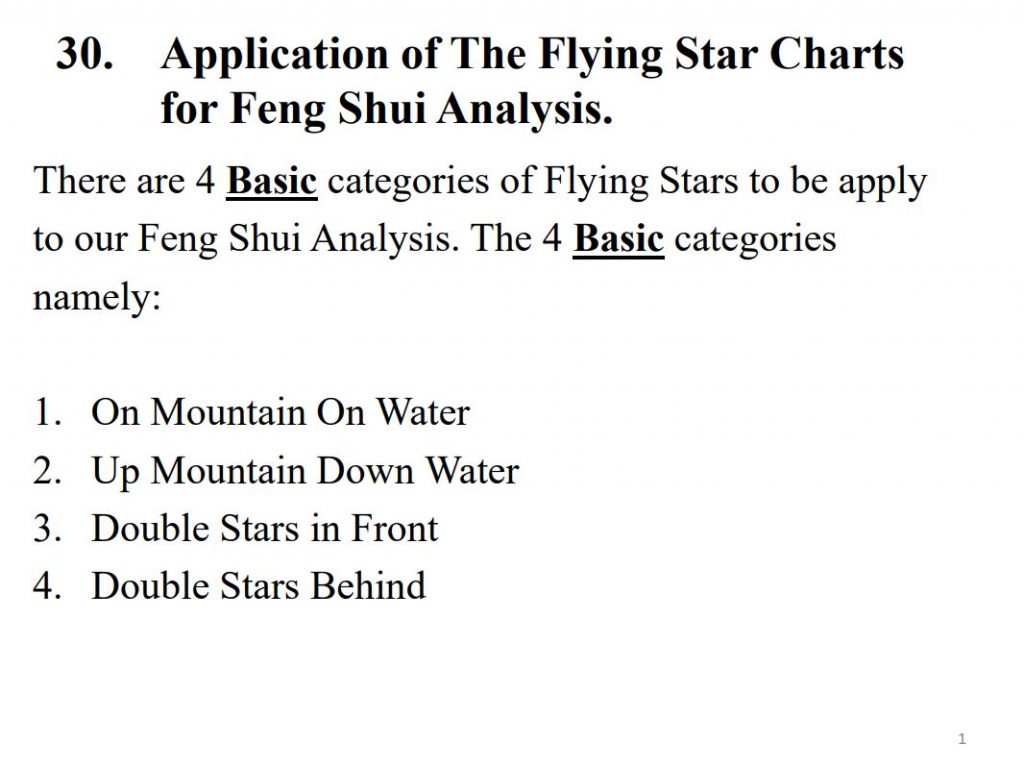 30. Application of The Flying Star Charts for Feng Shui Analysis.

There are 4 Basic categories of Flying Stars to be apply to our Feng Shui Analysis. The 4 Basic categories namely:

1. On Mountain On Water
2. Up Mountain Down Water
3. Double Stars in Front
4. Double Stars Behind

1